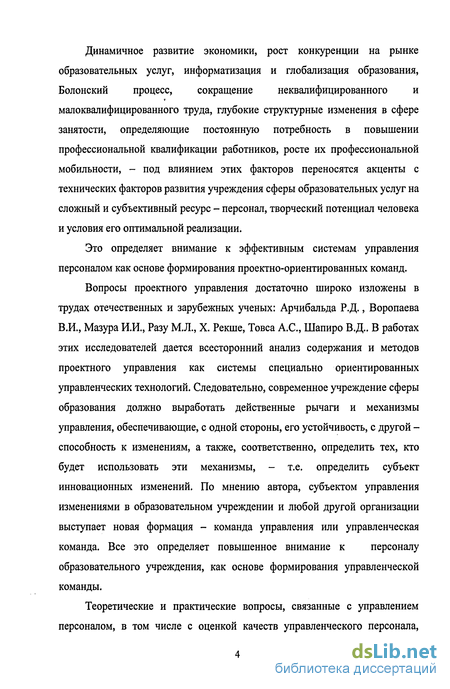 Динамичное развитие экономики, рост конкуренции на рынке образовательных услуг, информатизация и глобализация образования, Болонский процесс, сокращение неквалифицированного и малоквалифицированного труда, глубокие структурные изменения в сфере занятости, определяющие постоянную потребность в повышении профессиональной квалификации работников, росте их профессиональной мобильности, – под влиянием этих факторов переносятся акценты с технических факторов развития учреждения сферы образовательных услуг на сложный и субъективный ресурс – персонал, творческий потенциал человека и условия его оптимальной реализации.

Это определяет внимание к эффективным системам управления персоналом как основе формирования проектно-ориентированных команд.

Вопросы проектного управления достаточно широко изложены в трудах отечественных и зарубежных ученых: Арчибальда Р.Д. , Воропаева В.И., Мазура И.И., Разу М.Л., Х. Рекше, Товса А.С., Шапиро В.Д.. В работах этих исследователей дается всесторонний анализ содержания и методов проектного управления как системы специально ориентированных управленческих технологий. Следовательно, современное учреждение сферы образования должно выработать действенные рычаги и механизмы управления, обеспечивающие, с одной стороны, его устойчивость, с другой – способность к изменениям, а также, соответственно, определить тех, кто будет использовать эти механизмы, – т.е. определить субъект инновационных изменений. По мнению автора, субъектом управления изменениями в образовательном учреждении и любой другой организации выступает новая формация – команда управления или управленческая команда. Все это определяет повышенное внимание к персоналу образовательного учреждения, как основе формирования управленческой команды.

Теоретические и практические вопросы, связанные с управлением персоналом, в том числе с оценкой качеств управленческого персонала,

4

dsLib.net
библиотека диссертаций